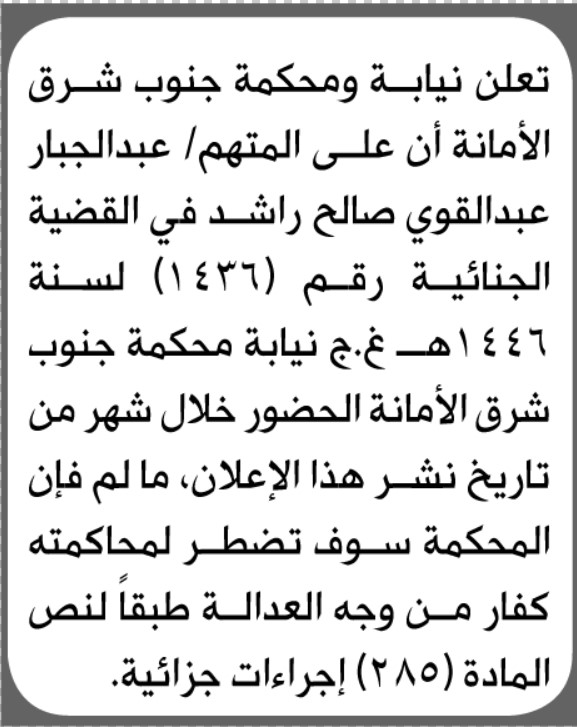 تعلن نيابة ومحكمة جنوب شرق الأمانة أن على المتهم/ عبدالجبار عبدالقوي صالح راشد في القضية الجنائية رقم (١٤٣٦) لسنة ١٤٤٦هـ غ.ج نيابة محكمة جنوب شرق الأمانة الحضور خلال شهر من تاريخ نشر هذا الإعلان، ما لم فإن المحكمة سوف تضطر لمحاكمته كفار من وجه العدالة طبقاً لنص المادة (٢٨٥) إجراءات جزائية.